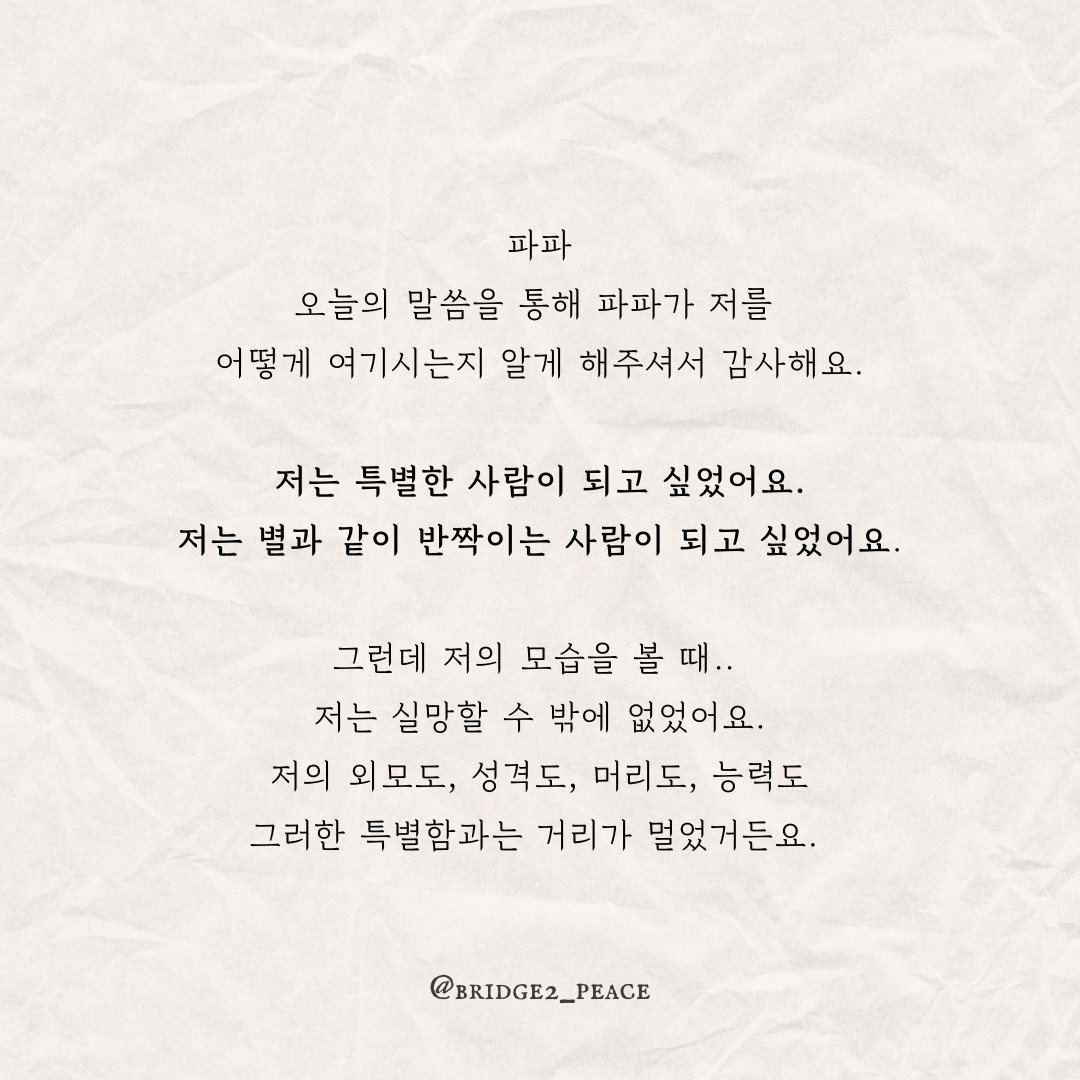 파파

오늘의 말씀을 통해 파파가 저를
어떻게 여기시는지 알게 해주셔서 감사해요.

저는 특별한 사람이 되고 싶었어요.
저는 별과 같이 반짝이는 사람이 되고 싶었어요.

그런데 저의 모습을 볼 때..
저는 실망할 수 밖에 없었어요.
저의 외모도, 성격도, 머리도, 능력도
그러한 특별함과는 거리가 멀었거든요.

@BRIDGE2_PEACE